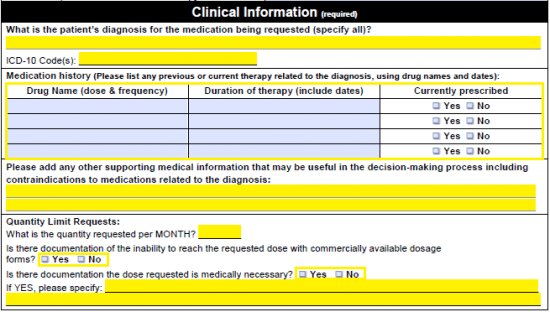 Clinical Information (required)

What is the patient's diagnosis for the medication being requested (specify all)?
____

ICD-10 Code(s): ____

Medication history (Please list any previous or current therapy related to the diagnosis, using drug names and dates):

| Drug Name (dose & frequency) | Duration of therapy (include dates) | Currently prescribed |
|---|---|---|
| | | ☐ Yes ☐ No |
| | | ☐ Yes ☐ No |
| | | ☐ Yes ☐ No |
| | | ☐ Yes ☐ No |

Please add any other supporting medical information that may be useful in the decision-making process including contraindications to medications related to the diagnosis:
____
____

Quantity Limit Requests:
What is the quantity requested per MONTH? ____

Is there documentation of the inability to reach the requested dose with commercially available dosage forms? ☐ Yes ☐ No

Is there documentation the dose requested is medically necessary? ☐ Yes ☐ No

If YES, please specify: ____
____